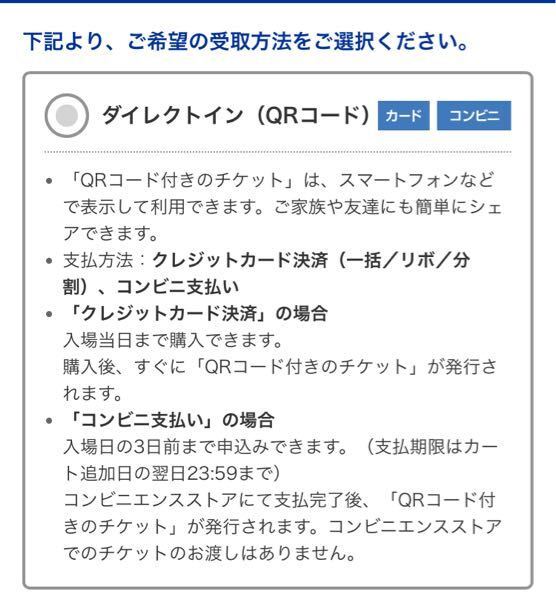 下記より、ご希望の受取方法をご選択ください。

ダイレクトイン（QRコード） カード コンビニ

• 「QRコード付きのチケット」は、スマートフォンなどで表示して利用できます。ご家族や友達にも簡単にシェアできます。
• 支払方法：クレジットカード決済（一括／リボ／分割）、コンビニ支払い
• 「クレジットカード決済」の場合
入場当日まで購入できます。
購入後、すぐに「QRコード付きのチケット」が発行されます。
• 「コンビニ支払い」の場合
入場日の3日前まで申込みできます。（支払期限はカート追加日の翌日23:59まで）
コンビニエンスストアにて支払完了後、「QRコード付きのチケット」が発行されます。コンビニエンスストアでのチケットのお渡しはありません。